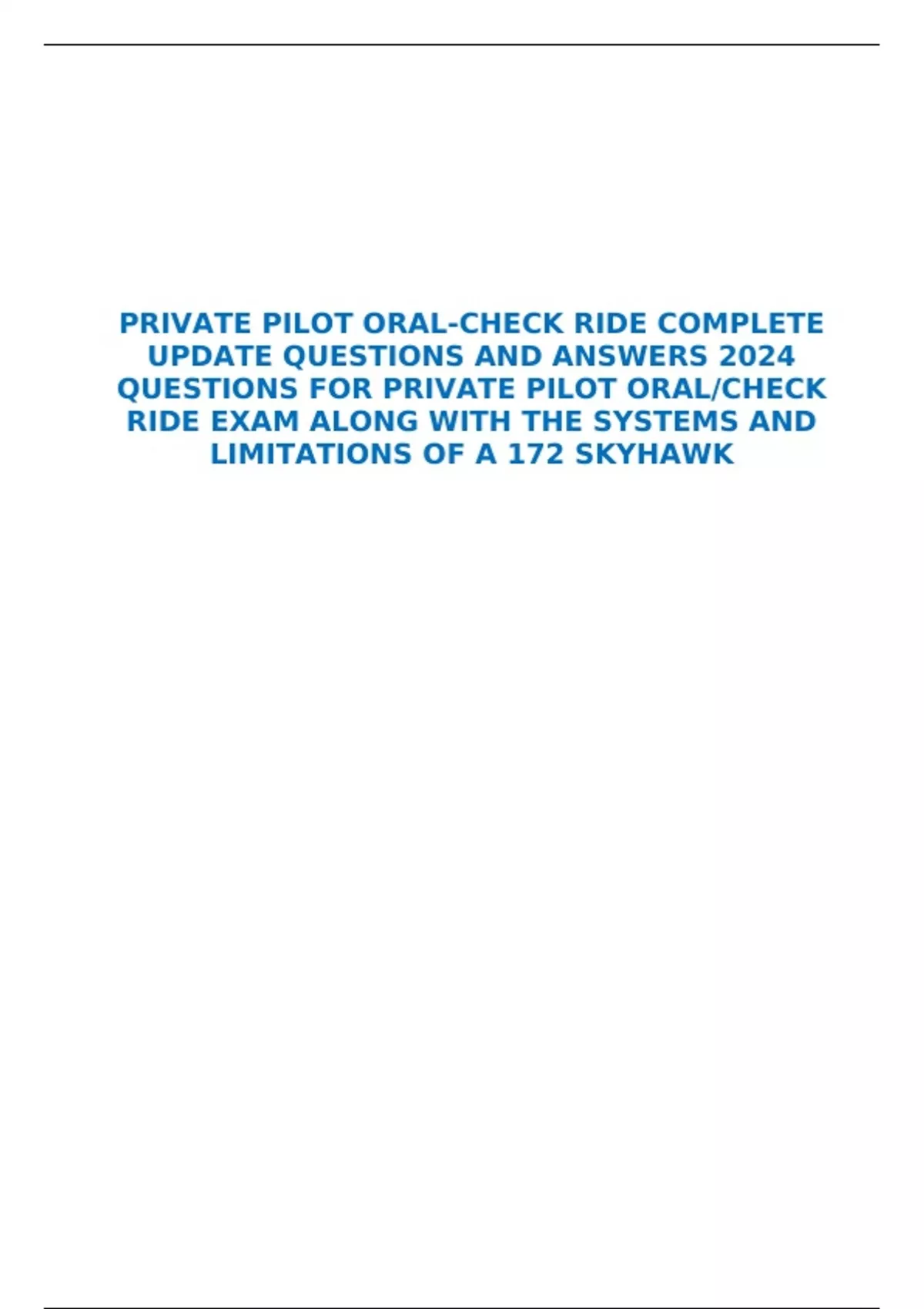 PRIVATE PILOT ORAL-CHECK RIDE COMPLETE UPDATE QUESTIONS AND ANSWERS 2024 QUESTIONS FOR PRIVATE PILOT ORAL/CHECK RIDE EXAM ALONG WITH THE SYSTEMS AND LIMITATIONS OF A 172 SKYHAWK